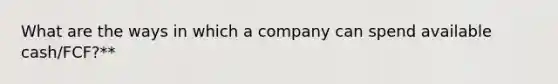 What are the ways in which a company can spend available cash/FCF?**